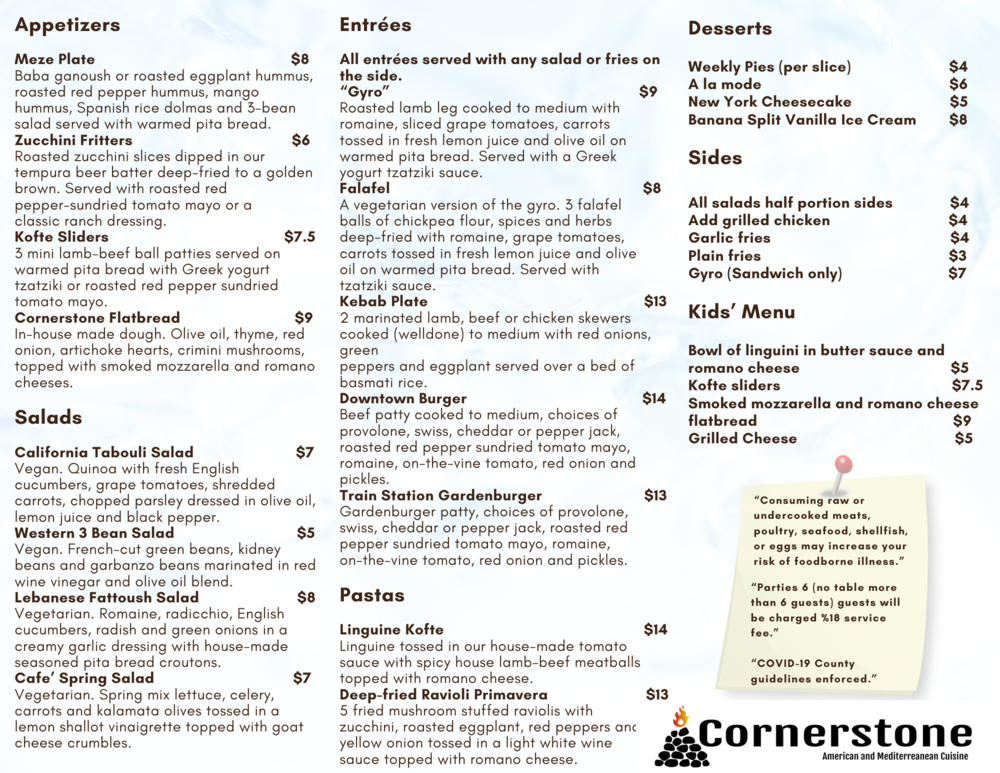 Appetizers

Meze Plate $8
Baba ganoush or roasted eggplant hummus, roasted red pepper hummus, mango hummus, Spanish rice dolmas and 3-bean salad served with warmed pita bread.
Zucchini Fritters $6
Roasted zucchini slices dipped in our tempura beer batter deep-fried to a golden brown. Served with roasted red pepper-sundried tomato mayo or a classic ranch dressing.
Kofte Sliders $7.5
3 mini lamb-beef ball patties served on warmed pita bread with Greek yogurt tzatziki or roasted red pepper sundried tomato mayo.
Cornerstone Flatbread $9
In-house made dough. Olive oil, thyme, red onion, artichoke hearts, crimini mushrooms, topped with smoked mozzarella and romano cheeses.

Salads

California Tabouli Salad $7
Vegan. Quinoa with fresh English cucumbers, grape tomatoes, shredded carrots, chopped parsley dressed in olive oil, lemon juice and black pepper.
Western 3 Bean Salad $5
Vegan. French-cut green beans, kidney beans and garbanzo beans marinated in red wine vinegar and olive oil blend.
Lebanese Fattoush Salad $8
Vegetarian. Romaine, radicchio, English cucumbers, radish and green onions in a creamy garlic dressing with house-made seasoned pita bread croutons.
Cafe' Spring Salad $7
Vegetarian. Spring mix lettuce, celery, carrots and kalamata olives tossed in a lemon shallot vinaigrette topped with goat cheese crumbles.

Entrées

All entrées served with any salad or fries on the side.
"Gyro" $9
Roasted lamb leg cooked to medium with romaine, sliced grape tomatoes, carrots tossed in fresh lemon juice and olive oil on warmed pita bread. Served with a Greek yogurt tzatziki sauce.
Falafel $8
A vegetarian version of the gyro. 3 falafel balls of chickpea flour, spices and herbs deep-fried with romaine, grape tomatoes, carrots tossed in fresh lemon juice and olive oil on warmed pita bread. Served with tzatziki sauce.
Kebab Plate $13
2 marinated lamb, beef or chicken skewers cooked (welldone) to medium with red onions, green
peppers and eggplant served over a bed of basmati rice.
Downtown Burger $14
Beef patty cooked to medium, choices of provolone, swiss, cheddar or pepper jack, roasted red pepper sundried tomato mayo, romaine, on-the-vine tomato, red onion and pickles.
Train Station Gardenburger $13
Gardenburger patty, choices of provolone, swiss, cheddar or pepper jack, roasted red pepper sundried tomato mayo, romaine, on-the-vine tomato, red onion and pickles.

Pastas

Linguine Kofte $14
Linguine tossed in our house-made tomato sauce with spicy house lamb-beef meatballs topped with romano cheese.
Deep-fried Ravioli Primavera $13
5 fried mushroom stuffed raviolis with zucchini, roasted eggplant, red peppers and yellow onion tossed in a light white wine sauce topped with romano cheese.

Desserts

Weekly Pies (per slice) $4
A la mode $6
New York Cheesecake $5
Banana Split Vanilla Ice Cream $8

Sides

All salads half portion sides $4
Add grilled chicken $4
Garlic fries $4
Plain fries $3
Gyro (Sandwich only) $7

Kids' Menu

Bowl of linguini in butter sauce and romano cheese $5
Kofte sliders $7.5
Smoked mozzarella and romano cheese flatbread $9
Grilled Cheese $5

"Consuming raw or undercooked meats, poultry, seafood, shellfish, or eggs may increase your risk of foodborne illness."

"Parties 6 (no table more than 6 guests) guests will be charged %18 service fee."

"COVID-19 County guidelines enforced."

Cornerstone
American and Mediterreanean Cuisine